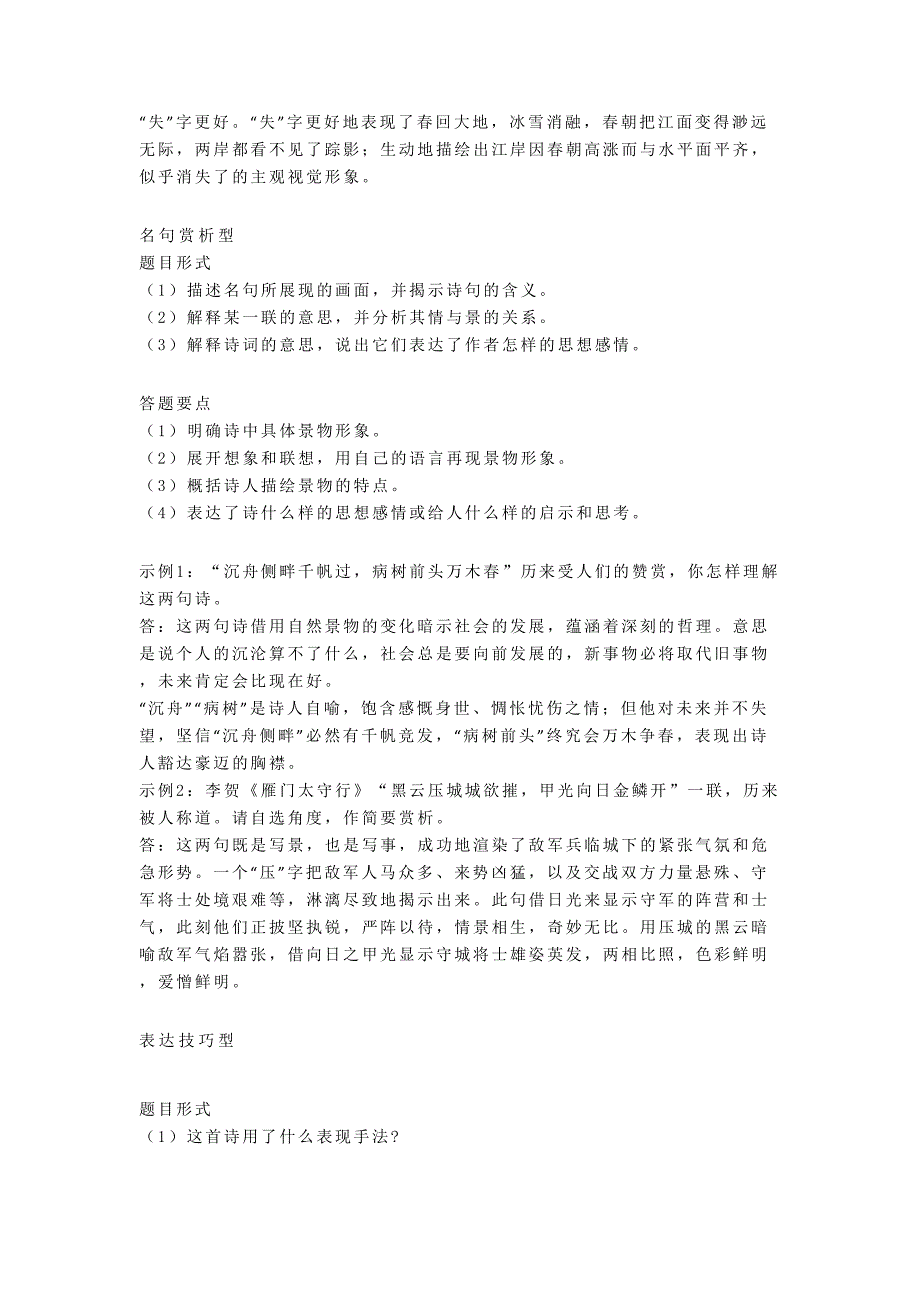 “失”字更好。“失”字更好地表现了春回大地，冰雪消融，春潮把江面变得渺远无际，两岸都看不见了踪影；生动地描绘出江岸因春潮高涨而与水平面平齐，似乎消失了的主观视觉形象。

名句赏析型
题目形式
（1）描述名句所展现的画面，并揭示诗句的含义。
（2）解释某一联的意思，并分析其情与景的关系。
（3）解释诗词的意思，说出它们表达了作者怎样的思想感情。

答题要点
（1）明确诗中具体景物形象。
（2）展开想象和联想，用自己的语言再现景物形象。
（3）概括诗人描绘景物的特点。
（4）表达了诗什么样的思想感情或给人什么样的启示和思考。

示例1：“沉舟侧畔千帆过，病树前头万木春”历来受人们的赞赏，你怎样理解这两句诗。
答：这两句诗借用自然景物的变化暗示社会的发展，蕴涵着深刻的哲理。意思是说个人的沉沦算不了什么，社会总是要向前发展的，新事物必将取代旧事物，未来肯定会比现在好。
“沉舟”“病树”是诗人自喻，饱含感慨身世、惆怅忧伤之情；但他对未来并不失望，坚信“沉舟侧畔”必然有千帆竞发，“病树前头”终究会万木争春，表现出诗人豁达豪迈的胸襟。
示例2：李贺《雁门太守行》“黑云压城城欲摧，甲光向日金鳞开”一联，历来被人称道。请自选角度，作简要赏析。
答：这两句既是写景，也是写事，成功地渲染了敌军兵临城下的紧张气氛和危急形势。一个“压”字把敌军人马众多、来势凶猛，以及交战双方力量悬殊、守军将士处境艰难等，淋漓尽致地揭示出来。此句借日光来显示守军的阵营和士气，此刻他们正披坚执锐，严阵以待，情景相生，奇妙无比。用压城的黑云暗喻敌军气焰嚣张，借向日之甲光显示守城将士雄姿英发，两相比照，色彩鲜明，爱憎鲜明。

表达技巧型

题目形式
（1）这首诗用了什么表现手法?